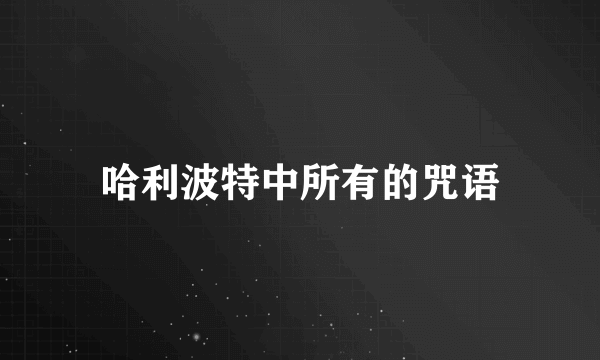 哈利波特中所有的咒语